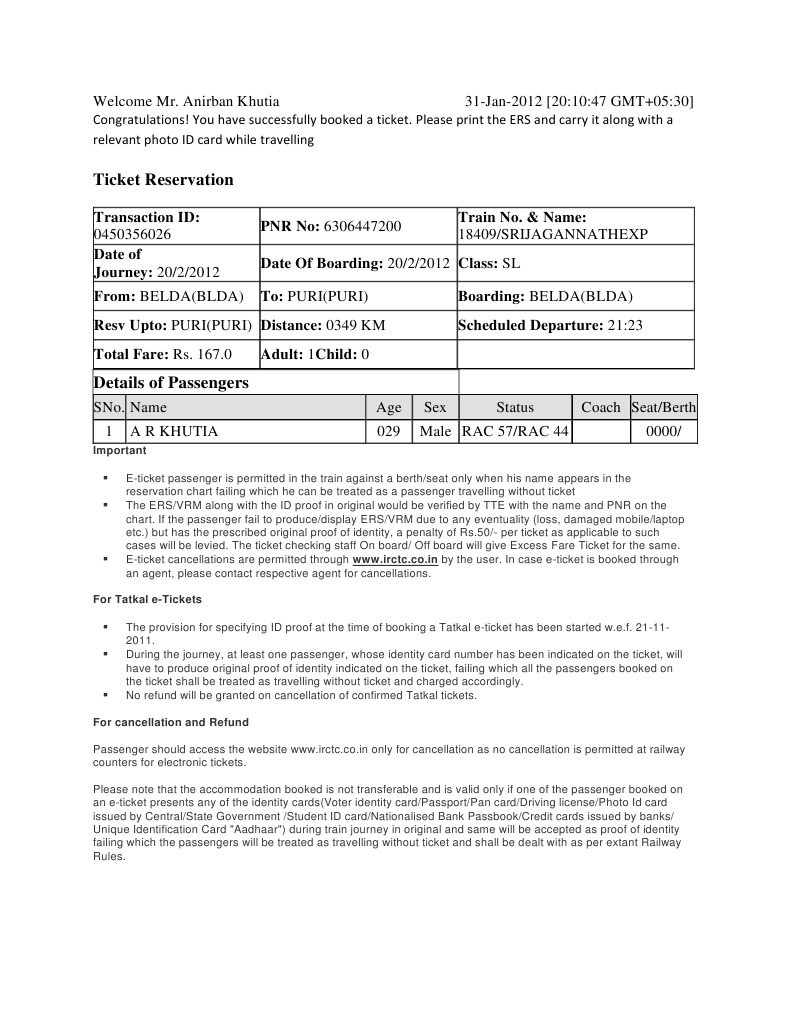 Welcome Mr. Anirban Khutia 31-Jan-2012 [20:10:47 GMT+05:30]
Congratulations! You have successfully booked a ticket. Please print the ERS and carry it along with a relevant photo ID card while travelling

Ticket Reservation

| Transaction ID: 0450356026 | PNR No: 6306447200 | Train No. & Name: 18409/SRIJAGANNATHEXP |
|---|---|---|
| Date of Journey: 20/2/2012 | Date Of Boarding: 20/2/2012 | Class: SL |
| From: BELDA(BLDA) | To: PURI(PURI) | Boarding: BELDA(BLDA) |
| Resv Upto: PURI(PURI) | Distance: 0349 KM | Scheduled Departure: 21:23 |
| Total Fare: Rs. 167.0 | Adult: 1Child: 0 | |

Details of Passengers

| SNo. | Name | Age | Sex | Status | Coach | Seat/Berth |
|---|---|---|---|---|---|---|
| 1 | A R KHUTIA | 029 | Male | RAC 57/RAC 44 | | 0000/ |

Important

▪ E-ticket passenger is permitted in the train against a berth/seat only when his name appears in the reservation chart failing which he can be treated as a passenger travelling without ticket
▪ The ERS/VRM along with the ID proof in original would be verified by TTE with the name and PNR on the chart. If the passenger fail to produce/display ERS/VRM due to any eventuality (loss, damaged mobile/laptop etc.) but has the prescribed original proof of identity, a penalty of Rs.50/- per ticket as applicable to such cases will be levied. The ticket checking staff On board/ Off board will give Excess Fare Ticket for the same.
▪ E-ticket cancellations are permitted through www.irctc.co.in by the user. In case e-ticket is booked through an agent, please contact respective agent for cancellations.

For Tatkal e-Tickets

▪ The provision for specifying ID proof at the time of booking a Tatkal e-ticket has been started w.e.f. 21-11-2011.
▪ During the journey, at least one passenger, whose identity card number has been indicated on the ticket, will have to produce original proof of identity indicated on the ticket, failing which all the passengers booked on the ticket shall be treated as travelling without ticket and charged accordingly.
▪ No refund will be granted on cancellation of confirmed Tatkal tickets.

For cancellation and Refund

Passenger should access the website www.irctc.co.in only for cancellation as no cancellation is permitted at railway counters for electronic tickets.

Please note that the accommodation booked is not transferable and is valid only if one of the passenger booked on an e-ticket presents any of the identity cards(Voter identity card/Passport/Pan card/Driving license/Photo Id card issued by Central/State Government /Student ID card/Nationalised Bank Passbook/Credit cards issued by banks/ Unique Identification Card "Aadhaar") during train journey in original and same will be accepted as proof of identity failing which the passengers will be treated as travelling without ticket and shall be dealt with as per extant Railway Rules.